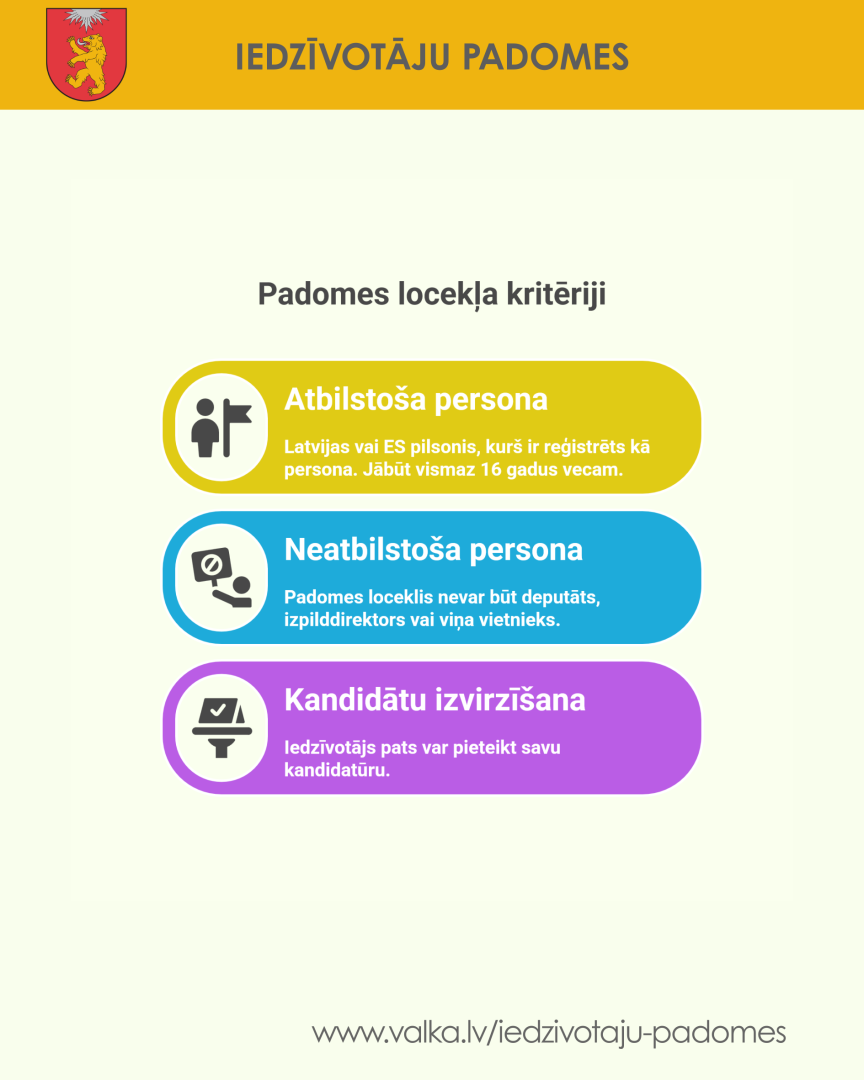 IEDZĪVOTĀJU PADOMES

Padomes locekļa kritēriji

Atbilstoša persona

Latvijas vai ES pilsonis, kurš ir reģistrēts kā persona. Jābūt vismaz 16 gadus vecam.

Neatbilstoša persona

Padomes loceklis nevar būt deputāts, izpilddirektors vai viņa vietnieks.

Kandidātu izvirzīšana

Iedzīvotājs pats var pieteikt savu kandidatūru.

www.valka.lv/iedzivotaju-padomes